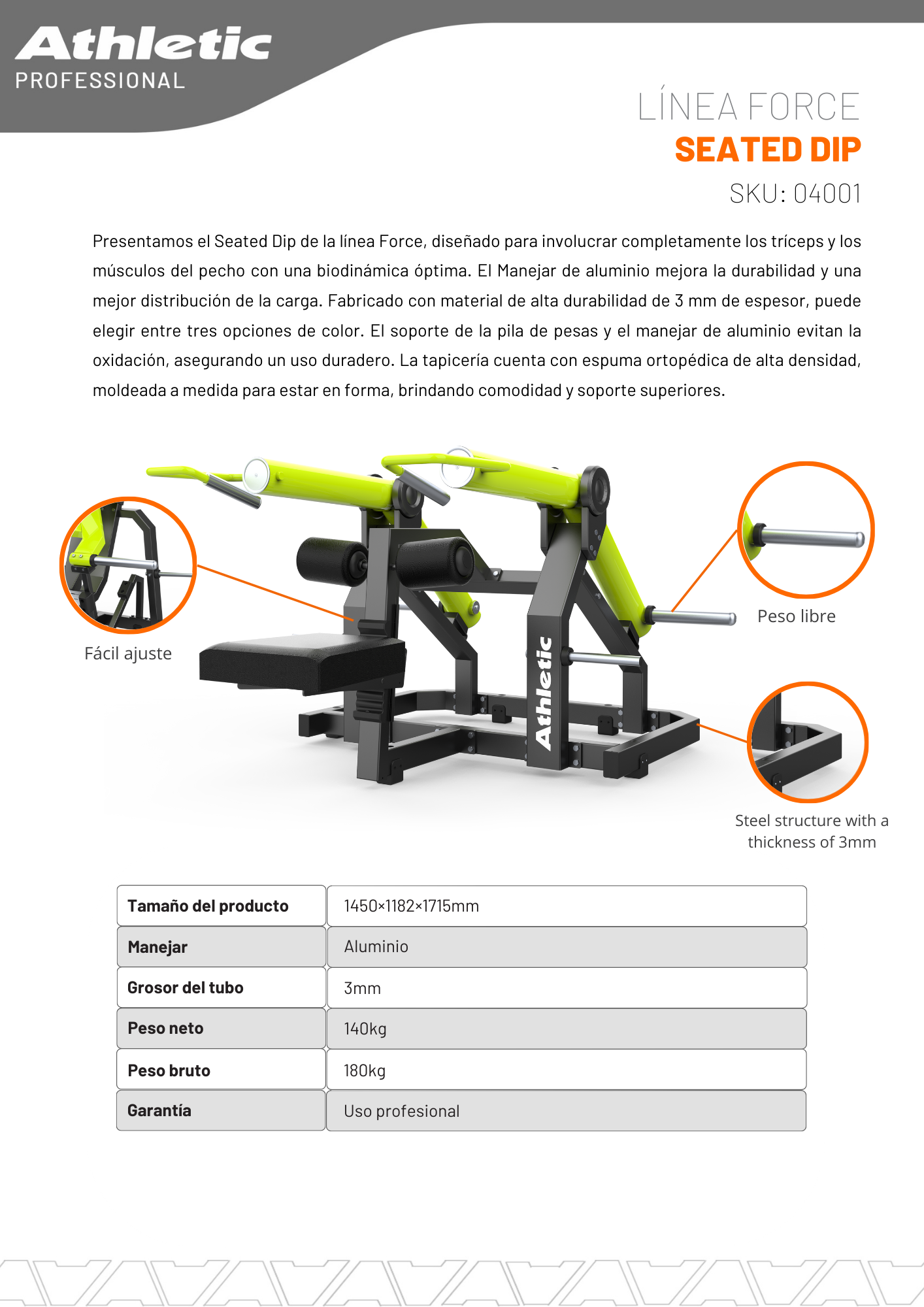 Athletic
PROFESSIONAL

LÍNEA FORCE
SEATED DIP
SKU: 04001

Presentamos el Seated Dip de la línea Force, diseñado para involucrar completamente los tríceps y los músculos del pecho con una biodinámica óptima. El Manejar de aluminio mejora la durabilidad y una mejor distribución de la carga. Fabricado con material de alta durabilidad de 3 mm de espesor, puede elegir entre tres opciones de color. El soporte de la pila de pesas y el manejar de aluminio evitan la oxidación, asegurando un uso duradero. La tapicería cuenta con espuma ortopédica de alta densidad, moldeada a medida para estar en forma, brindando comodidad y soporte superiores.

Fácil ajuste

Athletic

Peso libre

Steel structure with a thickness of 3mm

| Tamaño del producto | 1450×1182×1715mm |
|---|---|
| Manejar | Aluminio |
| Grosor del tubo | 3mm |
| Peso neto | 140kg |
| Peso bruto | 180kg |
| Garantía | Uso profesional |